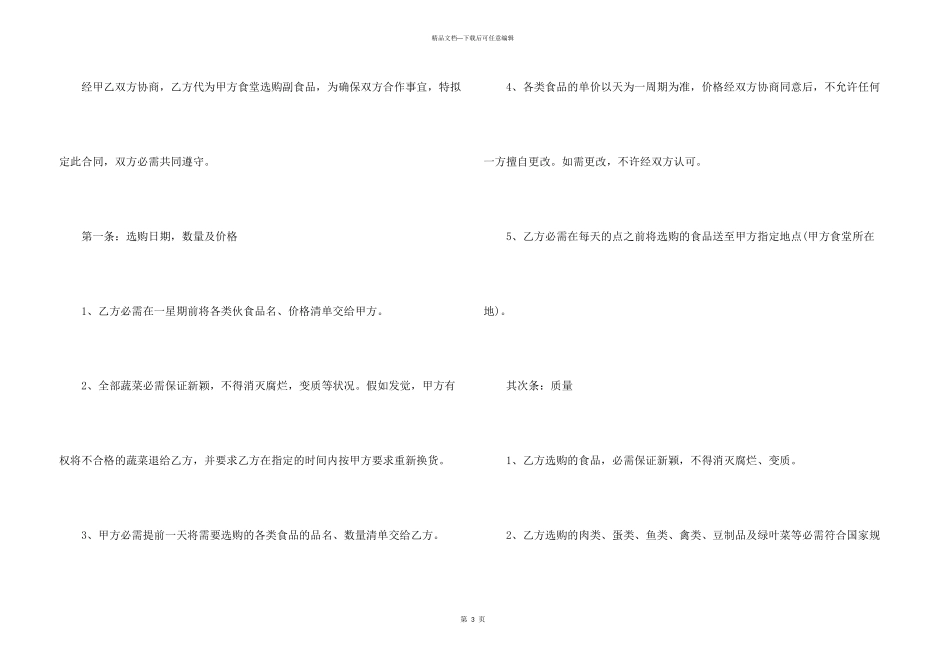 精品文档—下载后可任意编辑

经甲乙双方协商，乙方代为甲方食堂选购副食品，为确保双方合作事宜，特拟定此合同，双方必需共同遵守。

第一条：选购日期，数量及价格

1、乙方必需在一星期前将各类伙食品名、价格清单交给甲方。

2、全部蔬菜必需保证新颖，不得消灭腐烂，变质等状况。假如发觉，甲方有权将不合格的蔬菜退给乙方，并要求乙方在指定的时间内按甲方要求重新换货。

3、甲方必需提前一天将需要选购的各类食品的品名、数量清单交给乙方。

4、各类食品的单价以天为一周期为准，价格经双方协商同意后，不允许任何一方擅自更改。如需更改，不许经双方认可。

5、乙方必需在每天的点之前将选购的食品送至甲方指定地点(甲方食堂所在地)。

其次条：质量

1、乙方选购的食品，必需保证新颖，不得消灭腐烂、变质。

2、乙方选购的肉类、蛋类、鱼类、禽类、豆制品及绿叶菜等必需符合国家规

第 3 页